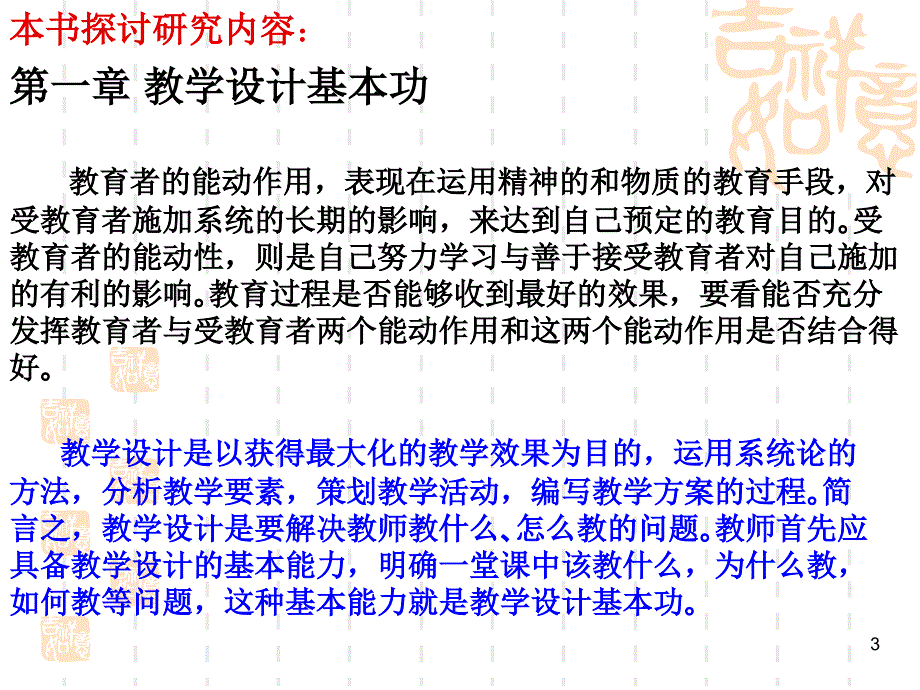 本书探讨研究内容：

第一章 教学设计基本功

教育者的能动作用，表现在运用精神的和物质的教育手段，对受教育者施加系统的长期的影响，来达到自己预定的教育目的。受教育者的能动性，则是自己努力学习与善于接受教育者对自己施加的有利的影响。教育过程是否能够收到最好的效果，要看能否充分发挥教育者与受教育者两个能动作用和这两个能动作用是否结合得好。

教学设计是以获得最大化的教学效果为目的，运用系统论的方法，分析教学要素，策划教学活动，编写教学方案的过程。简言之，教学设计是要解决教师教什么、怎么教的问题。教师首先应具备教学设计的基本能力，明确一堂课中该教什么，为什么教，如何教等问题，这种基本能力就是教学设计基本功。

3